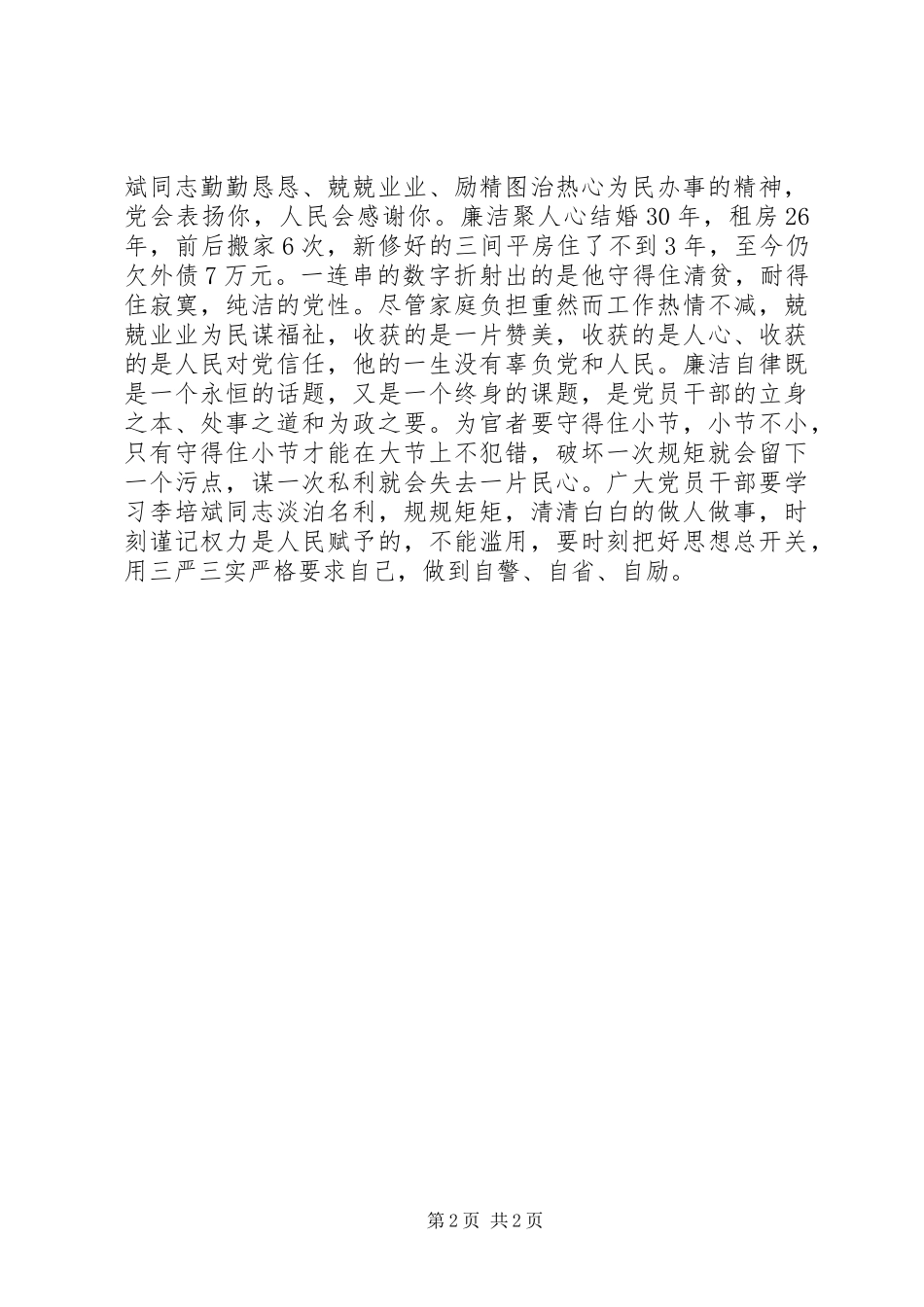 斌同志勤勤恳恳、兢兢业业、励精图治热心为民办事的精神，党会表扬你，人民会感谢你。廉洁聚人心结婚30年，租房26年，前后搬家6次，新修好的三间平房住了不到3年，至今仍欠外债7万元。一连串的数字折射出的是他守得住清贫，耐得住寂寞，纯洁的党性。尽管家庭负担重然而工作热情不减，兢兢业业为民谋福祉，收获的是一片赞美，收获的是人心、收获的是人民对党信任，他的一生没有辜负党和人民。廉洁自律既是一个永恒的话题，又是一个终身的课题，是党员干部的立身之本、处事之道和为政之要。为官者要守得住小节，小节不小，只有守得住小节才能在大节上不犯错，破坏一次规矩就会留下一个污点，谋一次私利就会失去一片民心。广大党员干部要学习李培斌同志淡泊名利，规规矩矩，清清白白的做人做事，时刻谨记权力是人民赋予的，不能滥用，要时刻把好思想总开关，用三严三实严格要求自己，做到自警、自省、自励。

第2页 共2页